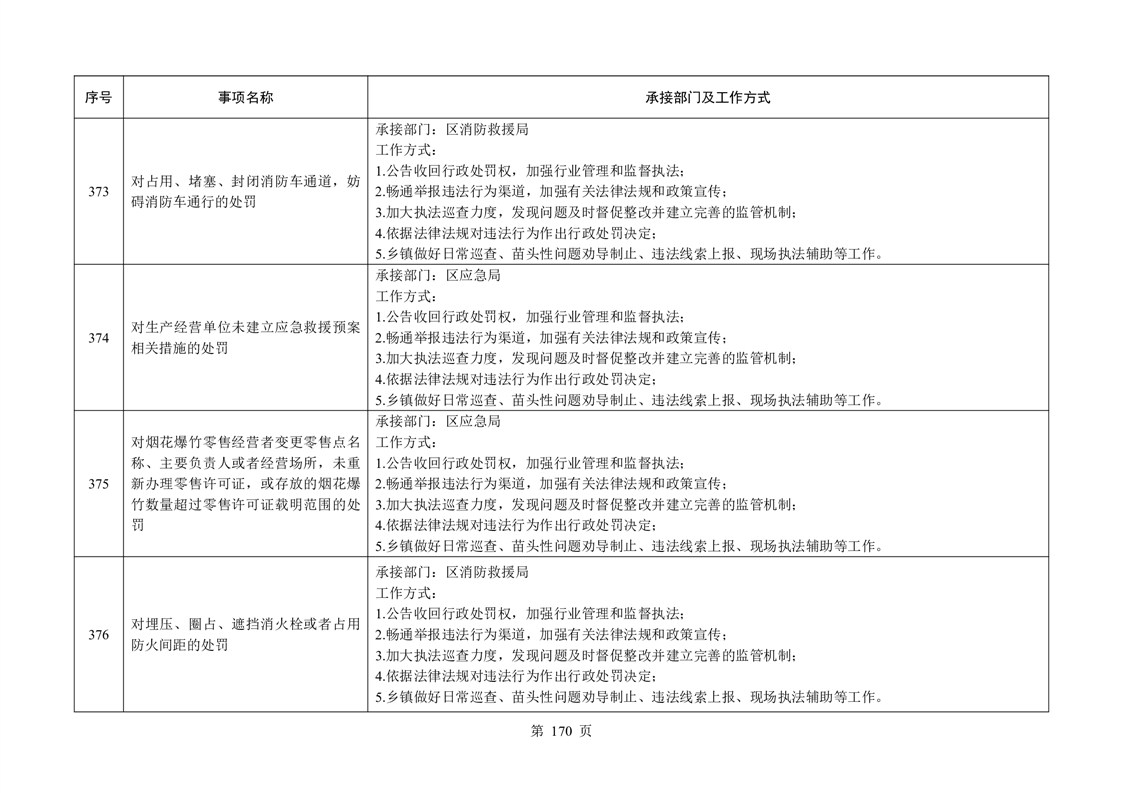 | 序号 | 事项名称 | 承接部门及工作方式 |
|---|---|---|
| 373 | 对占用、堵塞、封闭消防车通道，妨碍消防车通行的处罚 | 承接部门：区消防救援局 工作方式： 1.公告收回行政处罚权，加强行业管理和监督执法； 2.畅通举报违法行为渠道，加强有关法律法规和政策宣传； 3.加大执法巡查力度，发现问题及时督促整改并建立完善的监管机制； 4.依据法律法规对违法行为作出行政处罚决定； 5.乡镇做好日常巡查、苗头性问题劝导制止、违法线索上报、现场执法辅助等工作。 |
| 374 | 对生产经营单位未建立应急救援预案相关措施的处罚 | 承接部门：区应急局 工作方式： 1.公告收回行政处罚权，加强行业管理和监督执法； 2.畅通举报违法行为渠道，加强有关法律法规和政策宣传； 3.加大执法巡查力度，发现问题及时督促整改并建立完善的监管机制； 4.依据法律法规对违法行为作出行政处罚决定； 5.乡镇做好日常巡查、苗头性问题劝导制止、违法线索上报、现场执法辅助等工作。 |
| 375 | 对烟花爆竹零售经营者变更零售点名称、主要负责人或者经营场所，未重新办理零售许可证，或存放的烟花爆竹数量超过零售许可证载明范围的处罚 | 承接部门：区应急局 工作方式： 1.公告收回行政处罚权，加强行业管理和监督执法； 2.畅通举报违法行为渠道，加强有关法律法规和政策宣传； 3.加大执法巡查力度，发现问题及时督促整改并建立完善的监管机制； 4.依据法律法规对违法行为作出行政处罚决定； 5.乡镇做好日常巡查、苗头性问题劝导制止、违法线索上报、现场执法辅助等工作。 |
| 376 | 对埋压、圈占、遮挡消火栓或者占用防火间距的处罚 | 承接部门：区消防救援局 工作方式： 1.公告收回行政处罚权，加强行业管理和监督执法； 2.畅通举报违法行为渠道，加强有关法律法规和政策宣传； 3.加大执法巡查力度，发现问题及时督促整改并建立完善的监管机制； 4.依据法律法规对违法行为作出行政处罚决定； 5.乡镇做好日常巡查、苗头性问题劝导制止、违法线索上报、现场执法辅助等工作。 |

第170页